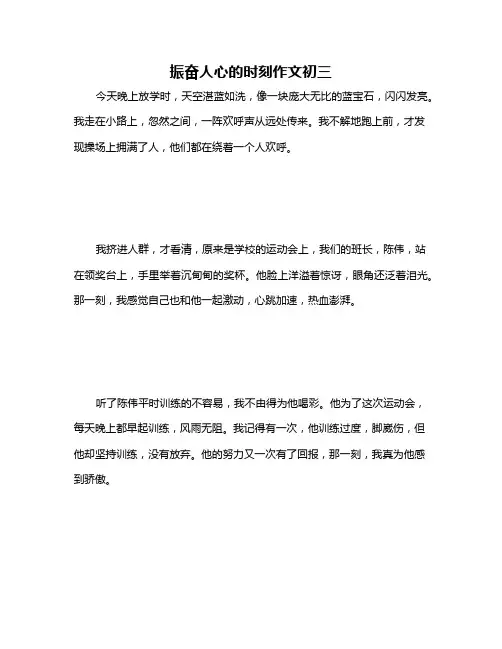 振奋人心的时刻作文初三

今天晚上放学时，天空湛蓝如洗，像一块庞大无比的蓝宝石，闪闪发亮。我走在小路上，忽然之间，一阵欢呼声从远处传来。我不解地跑上前，才发现操场上拥满了人，他们都在绕着一个人欢呼。

我挤进人群，才看清，原来是学校的运动会上，我们的班长，陈伟，站在领奖台上，手里举着沉甸甸的奖杯。他脸上洋溢着惊讶，眼角还泛着泪光。那一刻，我感觉自己也和他一起激动，心跳加速，热血澎湃。

听了陈伟平时训练的不容易，我不由得为他喝彩。他为了这次运动会，每天晚上都早起训练，风雨无阻。我记得有一次，他训练过度，脚崴伤，但他却坚持训练，没有放弃。他的努力又一次有了回报，那一刻，我真为他感到骄傲。